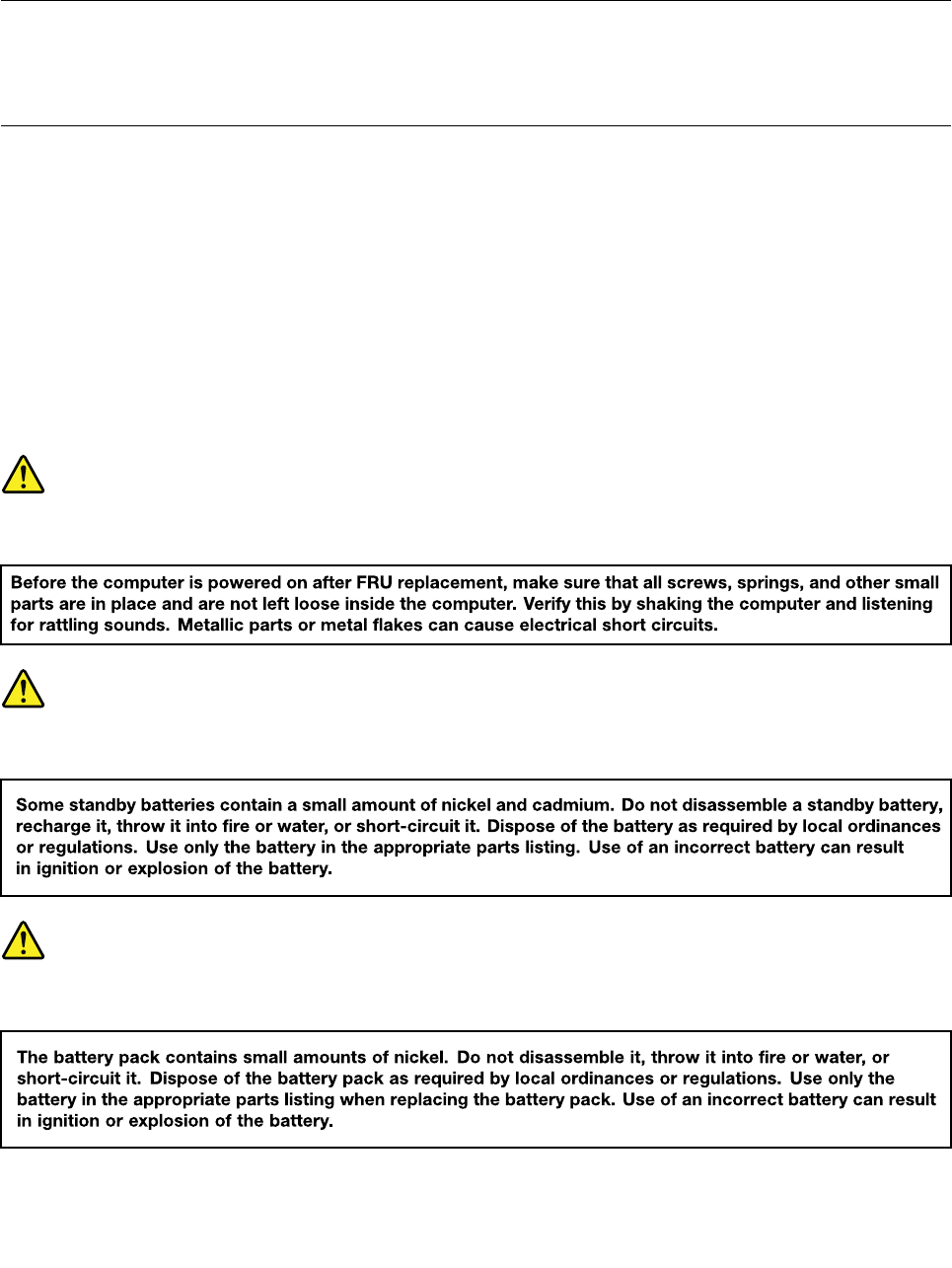 Before the computer is powered on after FRU replacement, make sure that all screws, springs, and other small parts are in place and are not left loose inside the computer. Verify this by shaking the computer and listening for rattling sounds. Metallic parts or metal flakes can cause electrical short circuits.

Some standby batteries contain a small amount of nickel and cadmium. Do not disassemble a standby battery, recharge it, throw it into fire or water, or short-circuit it. Dispose of the battery as required by local ordinances or regulations. Use only the battery in the appropriate parts listing. Use of an incorrect battery can result in ignition or explosion of the battery.

The battery pack contains small amounts of nickel. Do not disassemble it, throw it into fire or water, or short-circuit it. Dispose of the battery pack as required by local ordinances or regulations. Use only the battery in the appropriate parts listing when replacing the battery pack. Use of an incorrect battery can result in ignition or explosion of the battery.